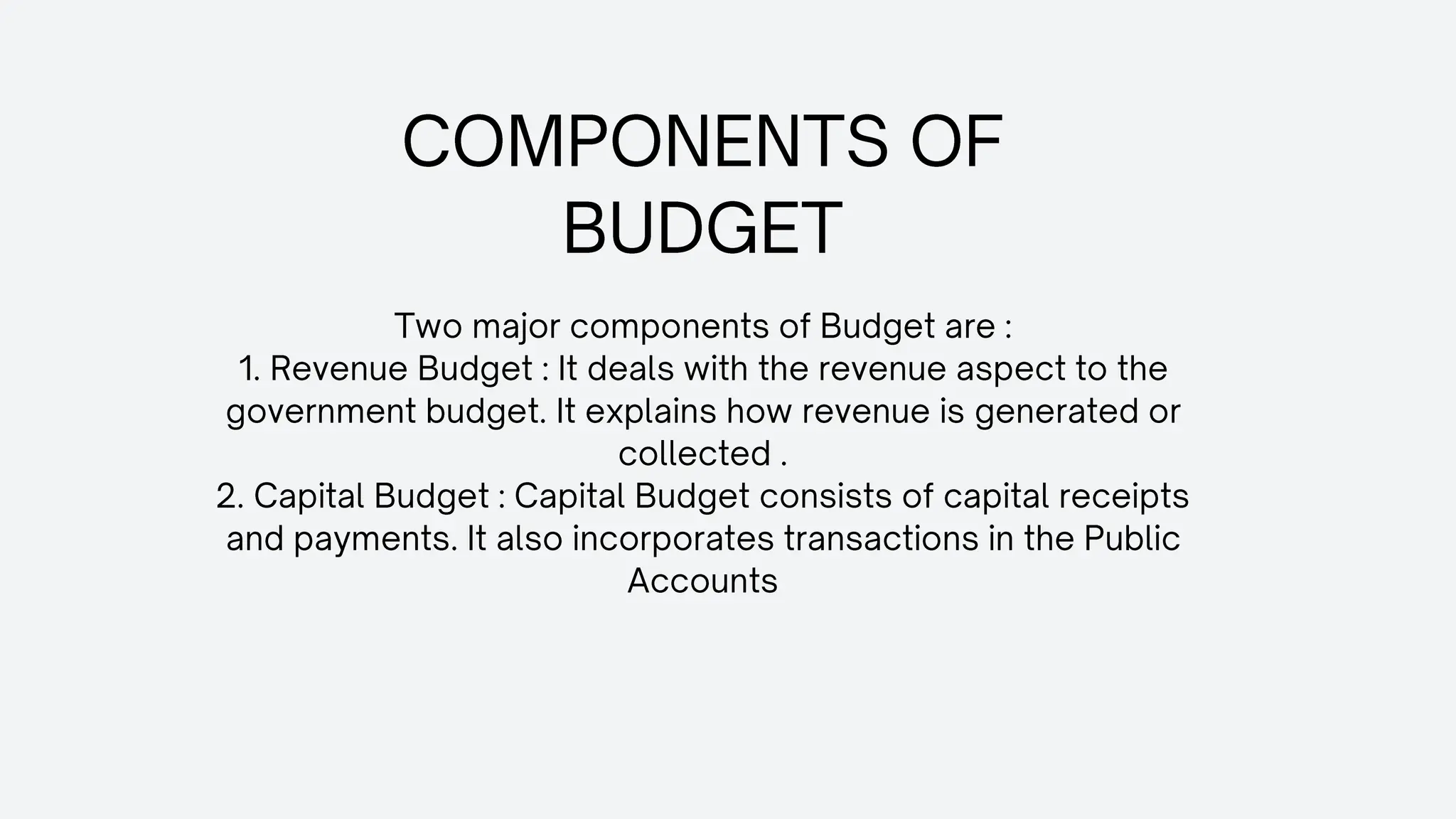 COMPONENTS OF BUDGET

Two major components of Budget are :

1. Revenue Budget : It deals with the revenue aspect to the government budget. It explains how revenue is generated or collected .

2. Capital Budget : Capital Budget consists of capital receipts and payments. It also incorporates transactions in the Public Accounts